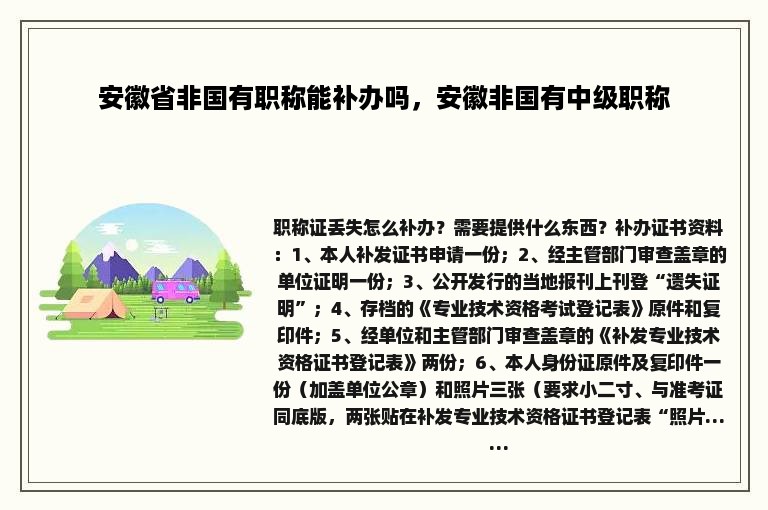 安徽省非国有职称能补办吗，安徽非国有中级职称

职称证丢失怎么补办？需要提供什么东西？补办证书资料：1、本人补发证书申请一份；2、经主管部门审查盖章的单位证明一份；3、公开发行的当地报刊上刊登“遗失证明”；4、存档的《专业技术资格考试登记表》原件和复印件；5、经单位和主管部门审查盖章的《补发专业技术资格证书登记表》两份；6、本人身份证原件及复印件一份（加盖单位公章）和照片三张（要求小二寸、与准考证同底版，两张贴在补发专业技术资格证书登记表“照片……